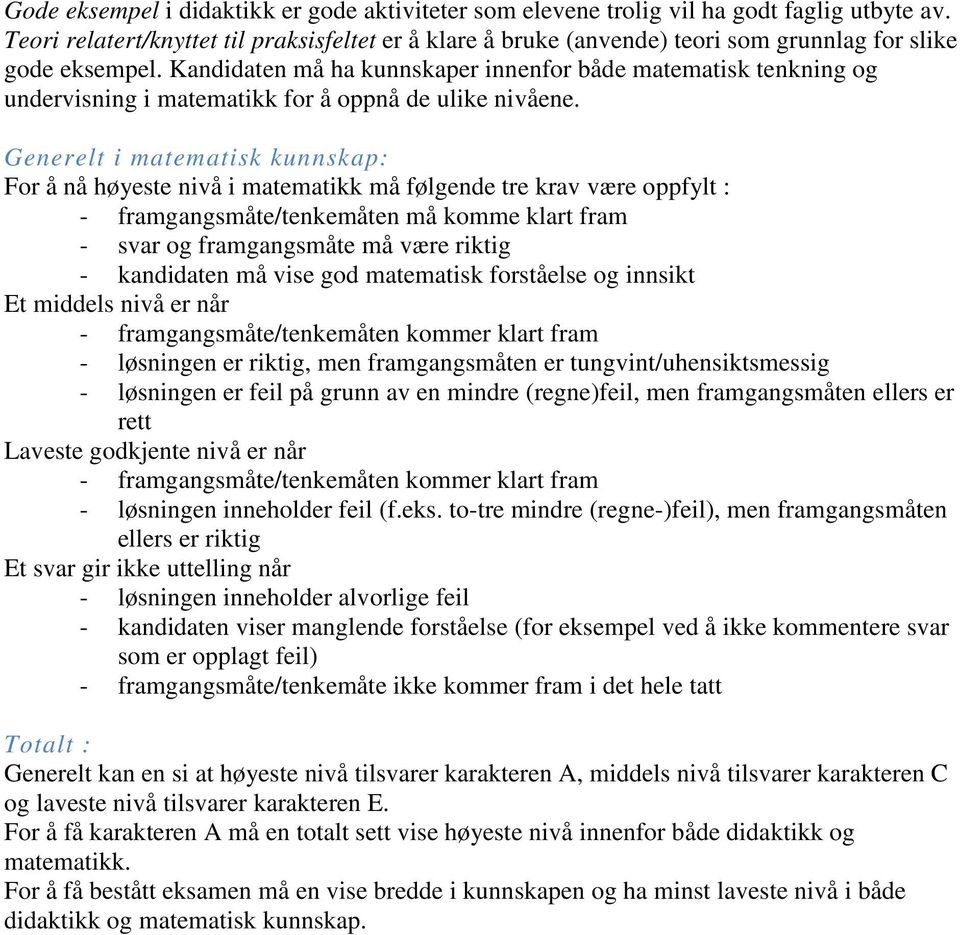 Gode eksempel i didaktikk er gode aktiviteter som elevene trolig vil ha godt faglig utbyte av. Teori relatert/knyttet til praksisfeltet er å klare å bruke (anvende) teori som grunnlag for slike gode eksempel. Kandidaten må ha kunnskaper innenfor både matematisk tenkning og undervisning i matematikk for å oppnå de ulike nivåene.

Generelt i matematisk kunnskap:
For å nå høyeste nivå i matematikk må følgende tre krav være oppfylt :
- framgangsmåte/tenkemåten må komme klart fram
- svar og framgangsmåte må være riktig
- kandidaten må vise god matematisk forståelse og innsikt
Et middels nivå er når
- framgangsmåte/tenkemåten kommer klart fram
- løsningen er riktig, men framgangsmåten er tungvint/uhensiktsmessig
- løsningen er feil på grunn av en mindre (regne)feil, men framgangsmåten ellers er rett
Laveste godkjente nivå er når
- framgangsmåte/tenkemåten kommer klart fram
- løsningen inneholder feil (f.eks. to-tre mindre (regne-)feil), men framgangsmåten ellers er riktig
Et svar gir ikke uttelling når
- løsningen inneholder alvorlige feil
- kandidaten viser manglende forståelse (for eksempel ved å ikke kommentere svar som er opplagt feil)
- framgangsmåte/tenkemåte ikke kommer fram i det hele tatt

Totalt :
Generelt kan en si at høyeste nivå tilsvarer karakteren A, middels nivå tilsvarer karakteren C og laveste nivå tilsvarer karakteren E.
For å få karakteren A må en totalt sett vise høyeste nivå innenfor både didaktikk og matematikk.
For å få bestått eksamen må en vise bredde i kunnskapen og ha minst laveste nivå i både didaktikk og matematisk kunnskap.